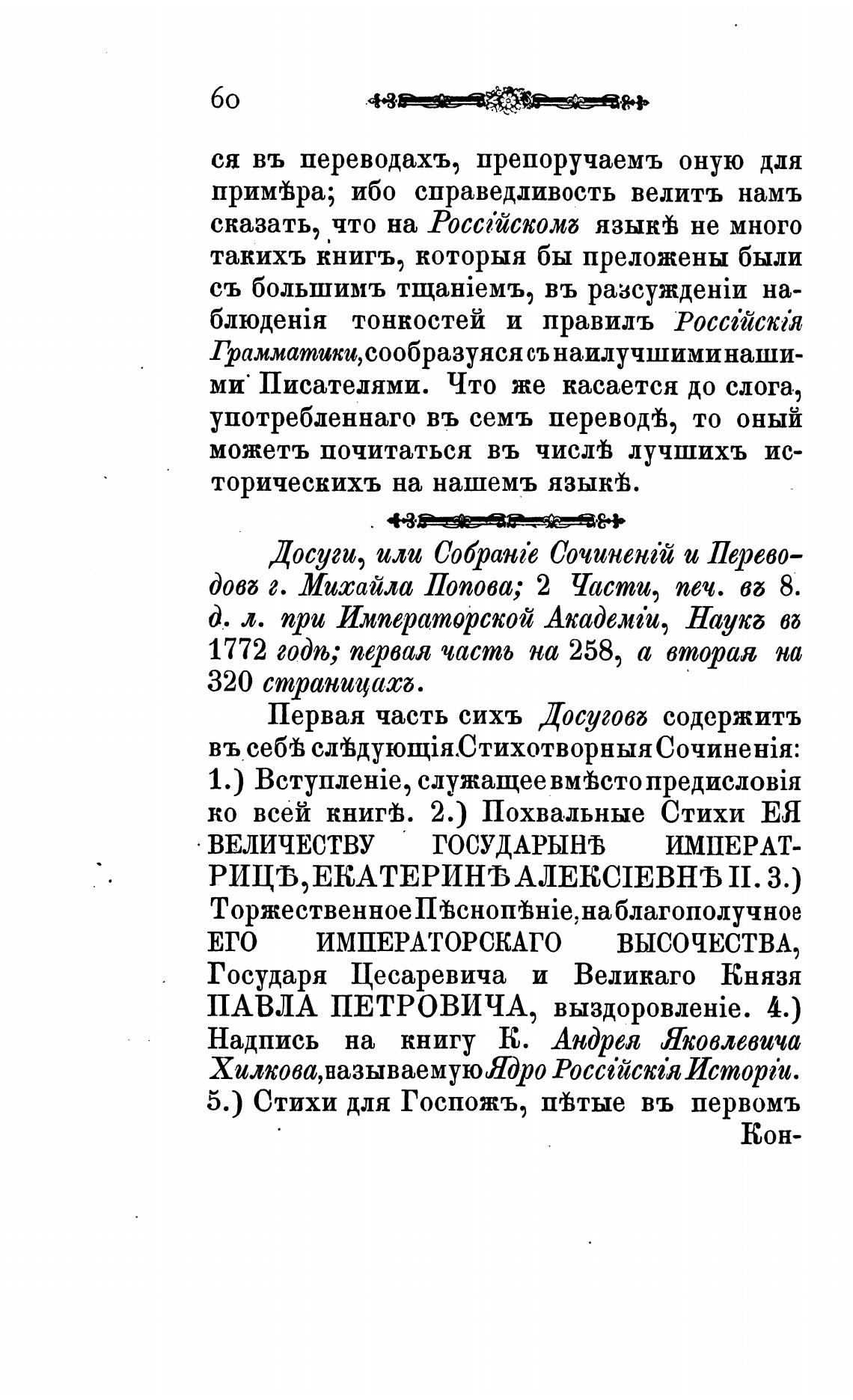 60

ся въ переводахъ, препоручаемъ оную для примѣра; ибо справедливость велитъ намъ сказать, что на Россійскомъ языкѣ не много такихъ книгъ, которыя бы преложены были съ большимъ тщаніемъ, въ разсужденіи наблюденія тонкостей и правилъ Россійскія Грамматики, сообразуяся съ наилучшими нашими Писателями. Что же касается до слога, употребленнаго въ семъ переводѣ, то оный можетъ почитаться въ числѣ лучшихъ историческихъ на нашемъ языкѣ.

Досуги, или Собраніе Сочиненій и Переводовъ г. Михайла Попова; 2 Части, печ. въ 8. д. л. при Императорской Академіи, Наукъ въ 1772 годѣ; первая часть на 258, а вторая на 320 страницахъ.

Первая часть сихъ Досуговъ содержитъ въ себѣ слѣдующія Стихотворныя Сочиненія: 1.) Вступленіе, служащее вмѣсто предисловія ко всей книгѣ. 2.) Похвальные Стихи ЕЯ ВЕЛИЧЕСТВУ ГОСУДАРЫНѢ ИМПЕРАТРИЦѢ, ЕКАТЕРИНѢ АЛЕКСІЕВНѢ II. 3.) Торжественное Пѣснопѣніе, на благополучное ЕГО ИМПЕРАТОРСКАГО ВЫСОЧЕСТВА, Государя Цесаревича и Великаго Князя ПАВЛА ПЕТРОВИЧА, выздоровленіе. 4.) Надпись на книгу К. Андрея Яковлевича Хилкова, называемую Ядро Россійскія Исторіи. 5.) Стихи для Госпожъ, пѣтые въ первомъ Кон-